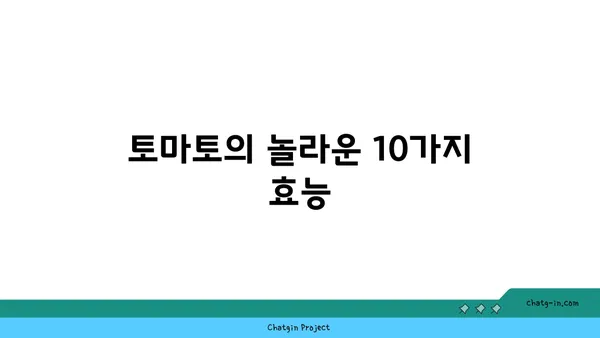 토마토의 놀라운 10가지 효능

chatg-in.com

Chatgin Project